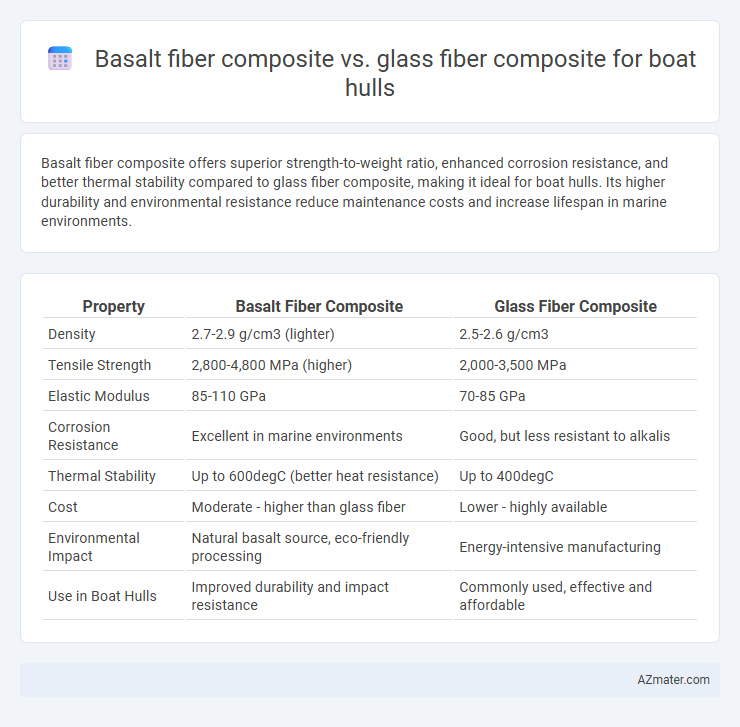 Basalt fiber composite vs. glass fiber composite for boat hulls

Basalt fiber composite offers superior strength-to-weight ratio, enhanced corrosion resistance, and better thermal stability compared to glass fiber composite, making it ideal for boat hulls. Its higher durability and environmental resistance reduce maintenance costs and increase lifespan in marine environments.

| Property | Basalt Fiber Composite | Glass Fiber Composite |
|---|---|---|
| Density | 2.7-2.9 g/cm3 (lighter) | 2.5-2.6 g/cm3 |
| Tensile Strength | 2,800-4,800 MPa (higher) | 2,000-3,500 MPa |
| Elastic Modulus | 85-110 GPa | 70-85 GPa |
| Corrosion Resistance | Excellent in marine environments | Good, but less resistant to alkalis |
| Thermal Stability | Up to 600degC (better heat resistance) | Up to 400degC |
| Cost | Moderate - higher than glass fiber | Lower - highly available |
| Environmental Impact | Natural basalt source, eco-friendly processing | Energy-intensive manufacturing |
| Use in Boat Hulls | Improved durability and impact resistance | Commonly used, effective and affordable |

AZmater.com